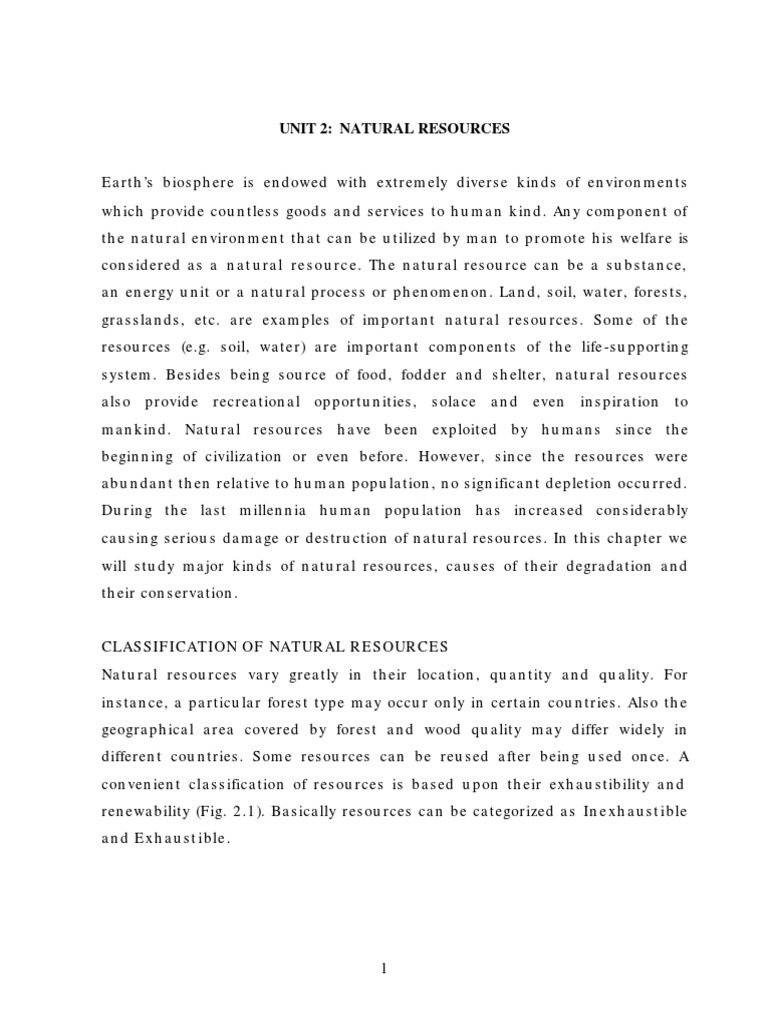 UNIT 2: NATURAL RESOURCES

Earth's biosphere is endowed with extremely diverse kinds of environments which provide countless goods and services to human kind. Any component of the natural environment that can be utilized by man to promote his welfare is considered as a natural resource. The natural resource can be a substance, an energy unit or a natural process or phenomenon. Land, soil, water, forests, grasslands, etc. are examples of important natural resources. Some of the resources (e.g. soil, water) are important components of the life-supporting system. Besides being source of food, fodder and shelter, natural resources also provide recreational opportunities, solace and even inspiration to mankind. Natural resources have been exploited by humans since the beginning of civilization or even before. However, since the resources were abundant then relative to human population, no significant depletion occurred. During the last millennia human population has increased considerably causing serious damage or destruction of natural resources. In this chapter we will study major kinds of natural resources, causes of their degradation and their conservation.

CLASSIFICATION OF NATURAL RESOURCES
Natural resources vary greatly in their location, quantity and quality. For instance, a particular forest type may occur only in certain countries. Also the geographical area covered by forest and wood quality may differ widely in different countries. Some resources can be reused after being used once. A convenient classification of resources is based upon their exhaustibility and renewability (Fig. 2.1). Basically resources can be categorized as Inexhaustible and Exhaustible.

1